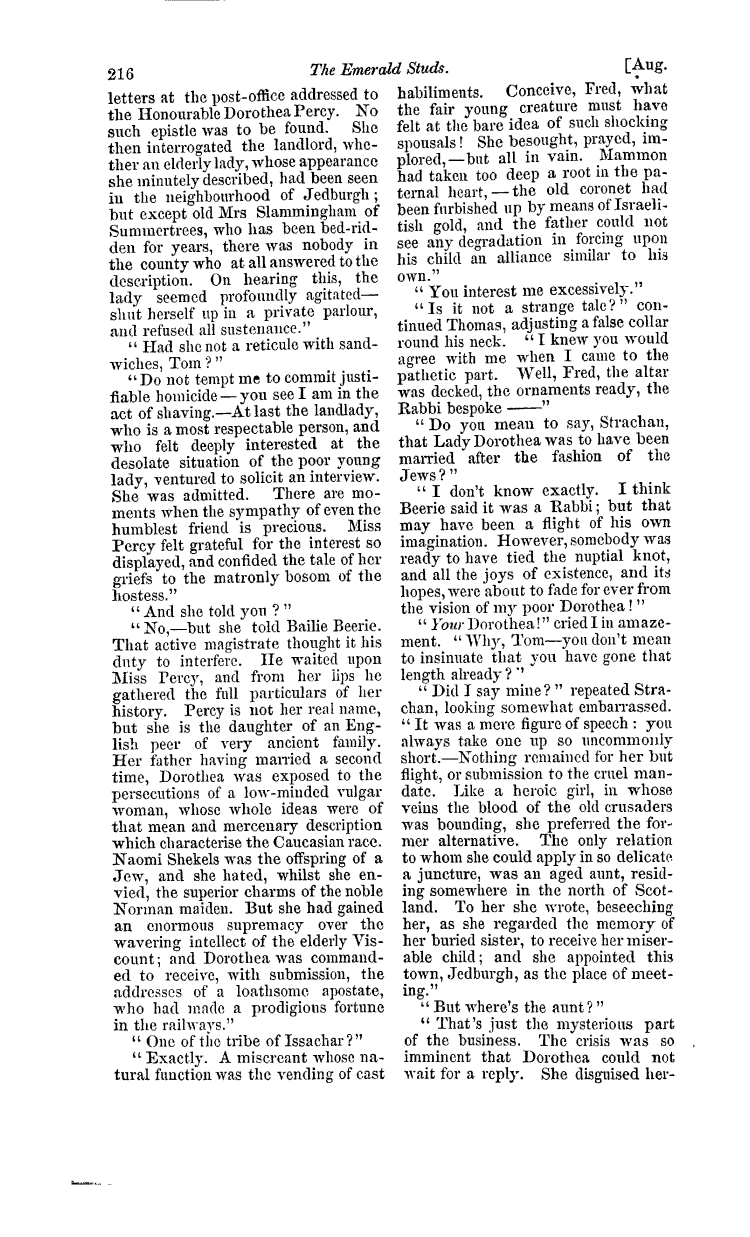 216 The Emerald Studs. [Aug.

letters at the post-office addressed to the Honourable Dorothea Percy. No such epistle was to be found. She then interrogated the landlord, whether an elderly lady, whose appearance she minutely described, had been seen in the neighbourhood of Jedburgh; but except old Mrs Slammingham of Summertrees, who has been bed-ridden for years, there was nobody in the county who at all answered to the description. On hearing this, the lady seemed profoundly agitated—shut herself up in a private parlour, and refused all sustenance."

"Had she not a reticule with sandwiches, Tom?"

"Do not tempt me to commit justifiable homicide—you see I am in the act of shaving.—At last the landlady, who is a most respectable person, and who felt deeply interested at the desolate situation of the poor young lady, ventured to solicit an interview. She was admitted. There are moments when the sympathy of even the humblest friend is precious. Miss Percy felt grateful for the interest so displayed, and confided the tale of her griefs to the matronly bosom of the hostess."

"And she told you?"

"No,—but she told Bailie Beerie. That active magistrate thought it his duty to interfere. He waited upon Miss Percy, and from her lips he gathered the full particulars of her history. Percy is not her real name, but she is the daughter of an English peer of very ancient family. Her father having married a second time, Dorothea was exposed to the persecutions of a low-minded vulgar woman, whose whole ideas were of that mean and mercenary description which characterise the Caucasian race. Naomi Shekels was the offspring of a Jew, and she hated, whilst she envied, the superior charms of the noble Norman maiden. But she had gained an enormous supremacy over the wavering intellect of the elderly Viscount; and Dorothea was commanded to receive, with submission, the addresses of a loathsome apostate, who had made a prodigious fortune in the railways."

"One of the tribe of Issachar?"

"Exactly. A miscreant whose natural function was the vending of cast habiliments. Conceive, Fred, what the fair young creature must have felt at the bare idea of such shocking spousals! She besought, prayed, implored,—but all in vain. Mammon had taken too deep a root in the paternal heart,—the old coronet had been furbished up by means of Israelitish gold, and the father could not see any degradation in forcing upon his child an alliance similar to his own."

"You interest me excessively."

"Is it not a strange tale?" continued Thomas, adjusting a false collar round his neck. "I knew you would agree with me when I came to the pathetic part. Well, Fred, the altar was decked, the ornaments ready, the Rabbi bespoke ——"

"Do you mean to say, Strachan, that Lady Dorothea was to have been married after the fashion of the Jews?"

"I don't know exactly. I think Beerie said it was a Rabbi; but that may have been a flight of his own imagination. However, somebody was ready to have tied the nuptial knot, and all the joys of existence, and its hopes, were about to fade for ever from the vision of my poor Dorothea!"

"Your Dorothea!" cried I in amazement. "Why, Tom—you don't mean to insinuate that you have gone that length already?"

"Did I say mine?" repeated Strachan, looking somewhat embarrassed. "It was a mere figure of speech: you always take one up so uncommonly short.—Nothing remained for her but flight, or submission to the cruel mandate. Like a heroic girl, in whose veins the blood of the old crusaders was bounding, she preferred the former alternative. The only relation to whom she could apply in so delicate a juncture, was an aged aunt, residing somewhere in the north of Scotland. To her she wrote, beseeching her, as she regarded the memory of her buried sister, to receive her miserable child; and she appointed this town, Jedburgh, as the place of meeting."

"But where's the aunt?"

"That's just the mysterious part of the business. The crisis was so imminent that Dorothea could not wait for a reply. She disguised her-